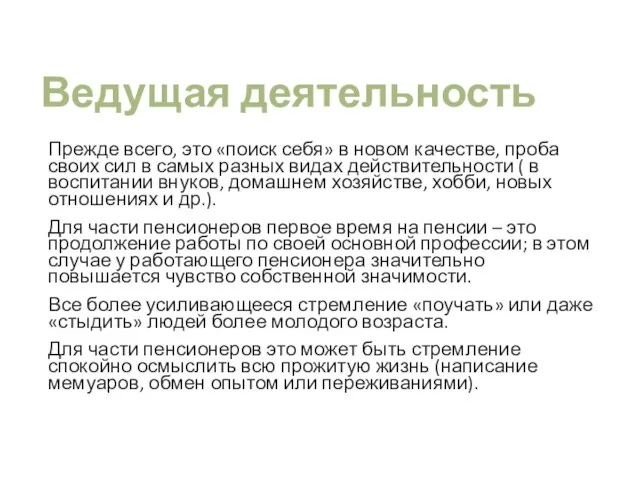 Ведущая деятельность

Прежде всего, это «поиск себя» в новом качестве, проба своих сил в самых разных видах действительности ( в воспитании внуков, домашнем хозяйстве, хобби, новых отношениях и др.).

Для части пенсионеров первое время на пенсии – это продолжение работы по своей основной профессии; в этом случае у работающего пенсионера значительно повышается чувство собственной значимости.

Все более усиливающееся стремление «поучать» или даже «стыдить» людей более молодого возраста.

Для части пенсионеров это может быть стремление спокойно осмыслить всю прожитую жизнь (написание мемуаров, обмен опытом или переживаниями).